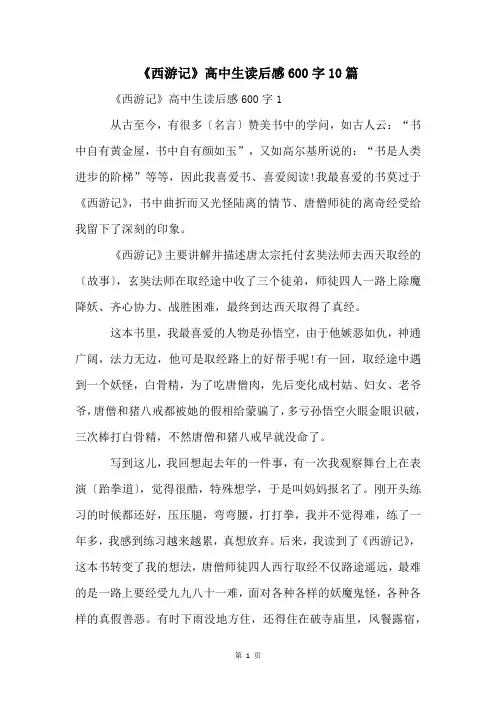 《西游记》高中生读后感600字10篇

《西游记》高中生读后感600字1

从古至今，有很多〔名言〕赞美书中的学问，如古人云：“书中自有黄金屋，书中自有颜如玉”，又如高尔基所说的：“书是人类进步的阶梯”等等，因此我喜爱书、喜爱阅读!我最喜爱的书莫过于《西游记》，书中曲折而又光怪陆离的情节、唐僧师徒的离奇经受给我留下了深刻的印象。

《西游记》主要讲解并描述唐太宗托付玄奘法师去西天取经的〔故事〕，玄奘法师在取经途中收了三个徒弟，师徒四人一路上除魔降妖、齐心协力、战胜困难，最终到达西天取得了真经。

这本书里，我最喜爱的人物是孙悟空，由于他嫉恶如仇，神通广阔，法力无边，他可是取经路上的好帮手呢!有一回，取经途中遇到一个妖怪，白骨精，为了吃唐僧肉，先后变化成村姑、妇女、老爷爷，唐僧和猪八戒都被她的假相给蒙骗了，多亏孙悟空火眼金眼识破，三次棒打白骨精，不然唐僧和猪八戒早就没命了。

写到这儿，我回想起去年的一件事，有一次我观察舞台上在表演〔跆拳道〕，觉得很酷，特殊想学，于是叫妈妈报名了。刚开头练习的时候都还好，压压腿，弯弯腰，打打拳，我并不觉得难，练了一年多，我感到练习越来越累，真想放弃。后来，我读到了《西游记》，这本书转变了我的想法，唐僧师徒四人西行取经不仅路途遥远，最难的是一路上要经受九九八十一难，面对各种各样的妖魔鬼怪，各种各样的真假善恶。有时下雨没地方住，还得住在破寺庙里，风餐露宿，

第 1 页